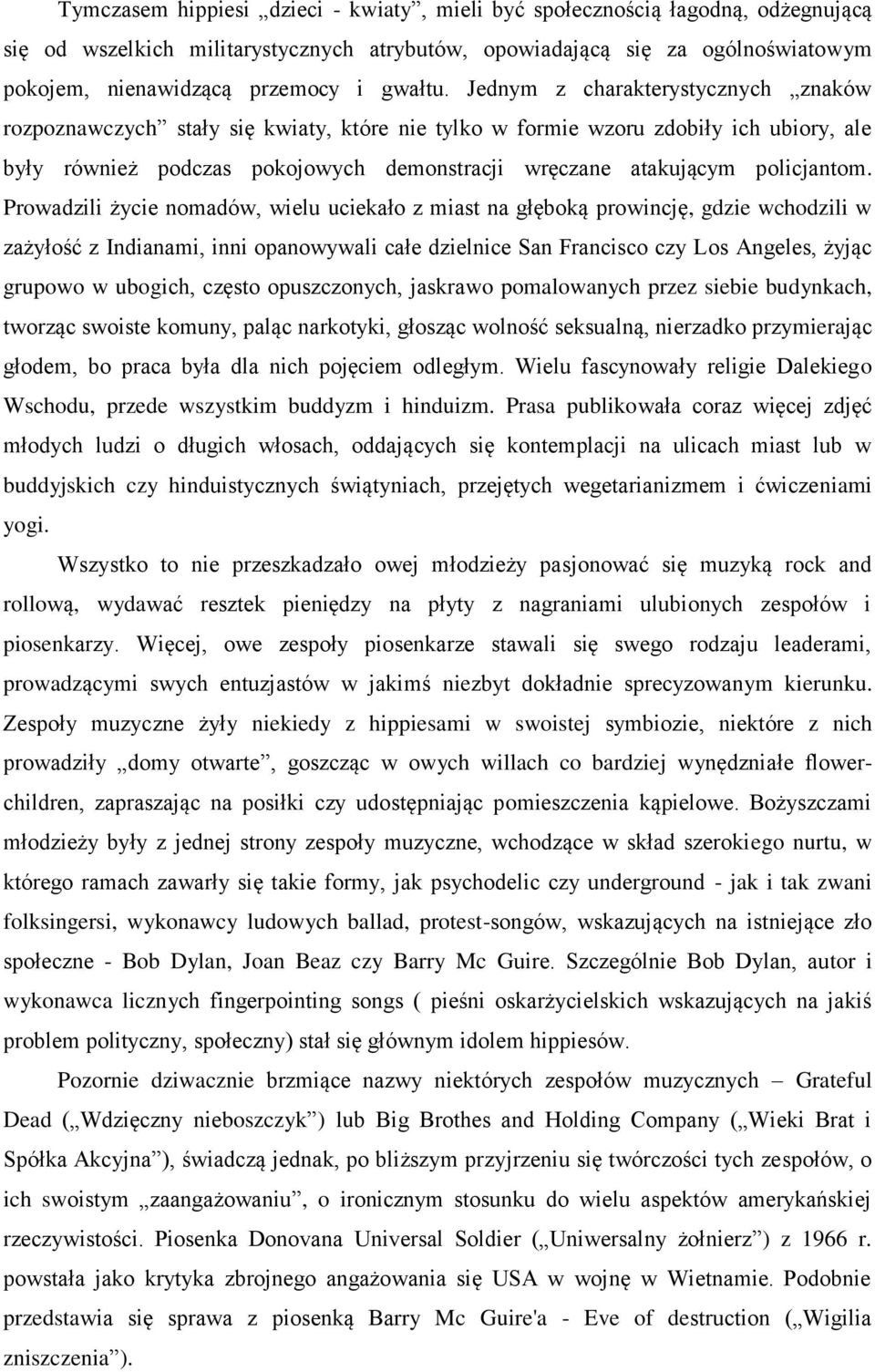 Tymczasem hippiesi „dzieci - kwiaty”, mieli być społecznością łagodną, odżegnującą się od wszelkich militarystycznych atrybutów, opowiadającą się za ogólnoświatowym pokojem, nienawidzącą przemocy i gwałtu. Jednym z charakterystycznych „znaków rozpoznawczych” stały się kwiaty, które nie tylko w formie wzoru zdobiły ich ubiory, ale były również podczas pokojowych demonstracji wręczane atakującym policjantom. Prowadzili życie nomadów, wielu uciekało z miast na głęboką prowincję, gdzie wchodzili w zażyłość z Indianami, inni opanowywali całe dzielnice San Francisco czy Los Angeles, żyjąc grupowo w ubogich, często opuszczonych, jaskrawo pomalowanych przez siebie budynkach, tworząc swoiste komuny, paląc narkotyki, głosząc wolność seksualną, nierzadko przymierając głodem, bo praca była dla nich pojęciem odległym. Wielu fascynowały religie Dalekiego Wschodu, przede wszystkim buddyzm i hinduizm. Prasa publikowała coraz więcej zdjęć młodych ludzi o długich włosach, oddających się kontemplacji na ulicach miast lub w buddyjskich czy hinduistycznych świątyniach, przejętych wegetarianizmem i ćwiczeniami yogi.

Wszystko to nie przeszkadzało owej młodzieży pasjonować się muzyką rock and rollową, wydawać resztek pieniędzy na płyty z nagraniami ulubionych zespołów i piosenkarzy. Więcej, owe zespoły piosenkarze stawali się swego rodzaju leaderami, prowadzącymi swych entuzjastów w jakimś niezbyt dokładnie sprecyzowanym kierunku. Zespoły muzyczne żyły niekiedy z hippiesami w swoistej symbiozie, niektóre z nich prowadziły „domy otwarte”, goszcząc w owych willach co bardziej wynędzniałe flower-children, zapraszając na posiłki czy udostępniając pomieszczenia kąpielowe. Bożyszczami młodzieży były z jednej strony zespoły muzyczne, wchodzące w skład szerokiego nurtu, w którego ramach zawarły się takie formy, jak psychodelic czy underground - jak i tak zwani folksingersi, wykonawcy ludowych ballad, protest-songów, wskazujących na istniejące zło społeczne - Bob Dylan, Joan Beaz czy Barry Mc Guire. Szczególnie Bob Dylan, autor i wykonawca licznych fingerpointing songs ( pieśni oskarżycielskich wskazujących na jakiś problem polityczny, społeczny) stał się głównym idolem hippiesów.

Pozornie dziwacznie brzmiące nazwy niektórych zespołów muzycznych – Grateful Dead („Wdzięczny nieboszczyk”) lub Big Brothes and Holding Company („Wieki Brat i Spółka Akcyjna”), świadczą jednak, po bliższym przyjrzeniu się twórczości tych zespołów, o ich swoistym „zaangażowaniu”, o ironicznym stosunku do wielu aspektów amerykańskiej rzeczywistości. Piosenka Donovana Universal Soldier („Uniwersalny żołnierz”) z 1966 r. powstała jako krytyka zbrojnego angażowania się USA w wojnę w Wietnamie. Podobnie przedstawia się sprawa z piosenką Barry Mc Guire'a - Eve of destruction („Wigilia zniszczenia”).